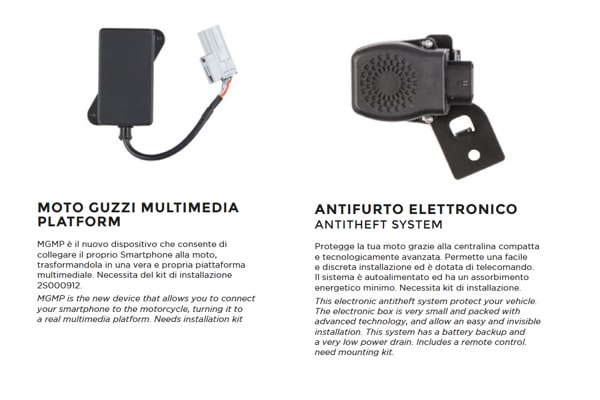 MOTO GUZZI MULTIMEDIA PLATFORM

MGMP è il nuovo dispositivo che consente di collegare il proprio Smartphone alla moto, trasformandola in una vera e propria piattaforma multimediale. Necessita del kit di installazione 2S000912.
MGMP is the new device that allows you to connect your smartphone to the motorcycle, turning it to a real multimedia platform. Needs installation kit

ANTIFURTO ELETTRONICO
ANTITHEFT SYSTEM

Protegge la tua moto grazie alla centralina compatta e tecnologicamente avanzata. Permette una facile e discreta installazione ed è dotata di telecomando. Il sistema è autoalimentato ed ha un assorbimento energetico minimo. Necessita kit di installazione.
This electronic antitheft system protect your vehicle. The electronic box is very small and packed with advanced technology, and allow an easy and invisible installation. This system has a battery backup and a very low power drain. Includes a remote control. need mounting kit.